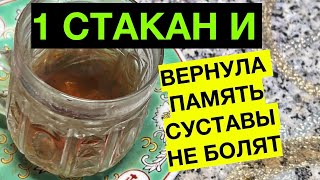 1 СТАКАН И

ВЕРНУЛА ПАМЯТЬ СУСТАВЫ НЕ БОЛЯТ